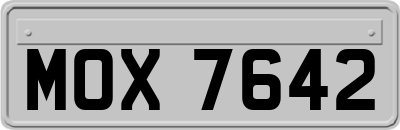 MOX 7642